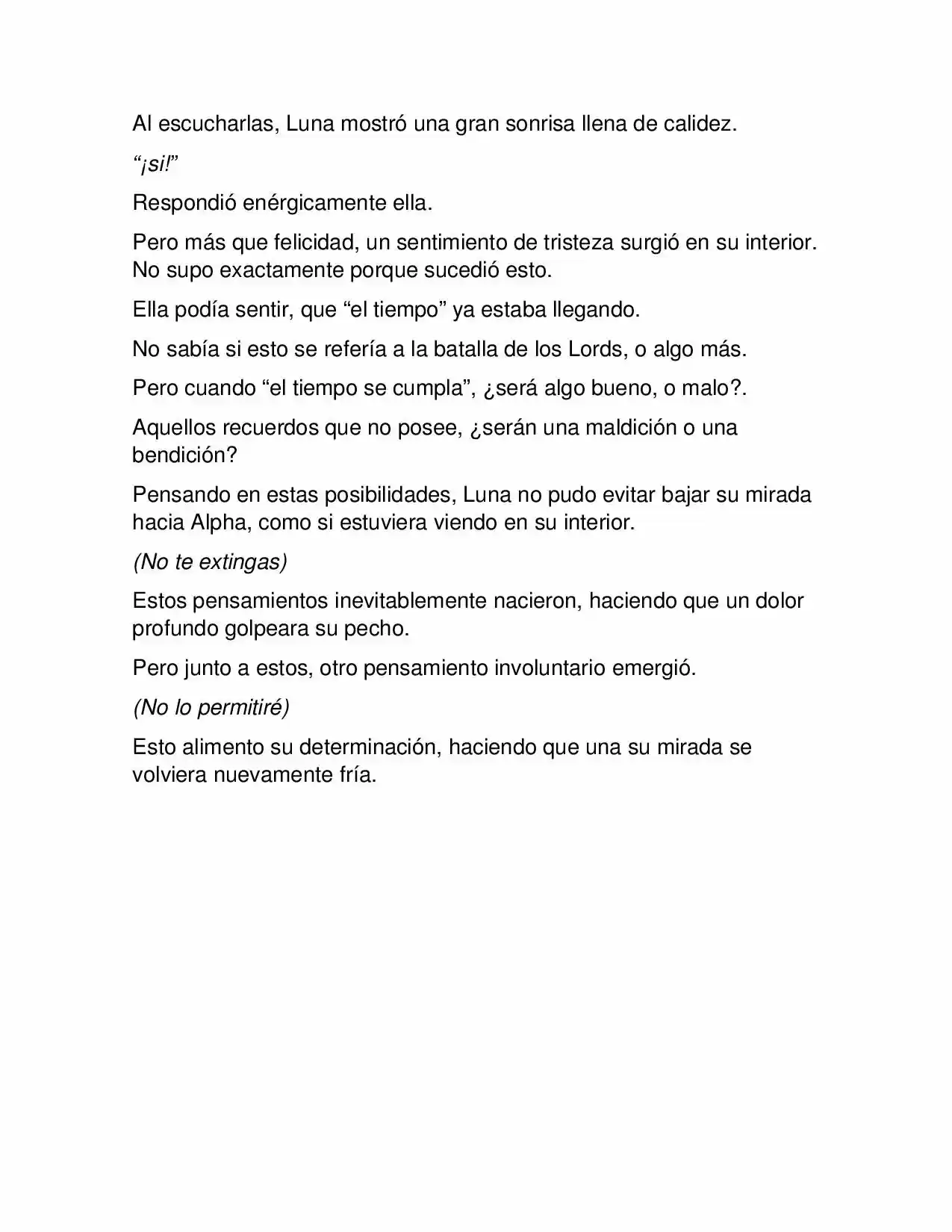 Al escucharlas, Luna mostró una gran sonrisa llena de calidez.

"¡si!"

Respondió enérgicamente ella.

Pero más que felicidad, un sentimiento de tristeza surgió en su interior. No supo exactamente porque sucedió esto.

Ella podía sentir, que "el tiempo" ya estaba llegando.

No sabía si esto se refería a la batalla de los Lords, o algo más.

Pero cuando "el tiempo se cumpla", ¿será algo bueno, o malo?.

Aquellos recuerdos que no posee, ¿serán una maldición o una bendición?

Pensando en estas posibilidades, Luna no pudo evitar bajar su mirada hacia Alpha, como si estuviera viendo en su interior.

(No te extingas)

Estos pensamientos inevitablemente nacieron, haciendo que un dolor profundo golpeara su pecho.

Pero junto a estos, otro pensamiento involuntario emergió.

(No lo permitiré)

Esto alimento su determinación, haciendo que una su mirada se volviera nuevamente fría.